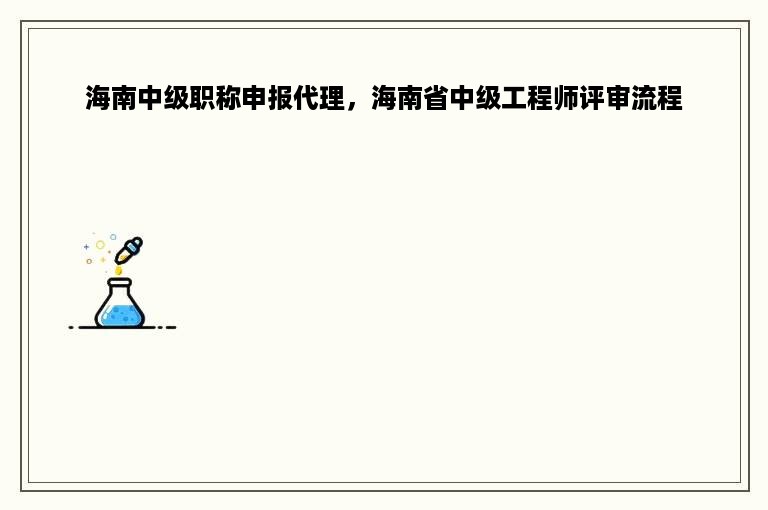 海南中级职称申报代理，海南省中级工程师评审流程